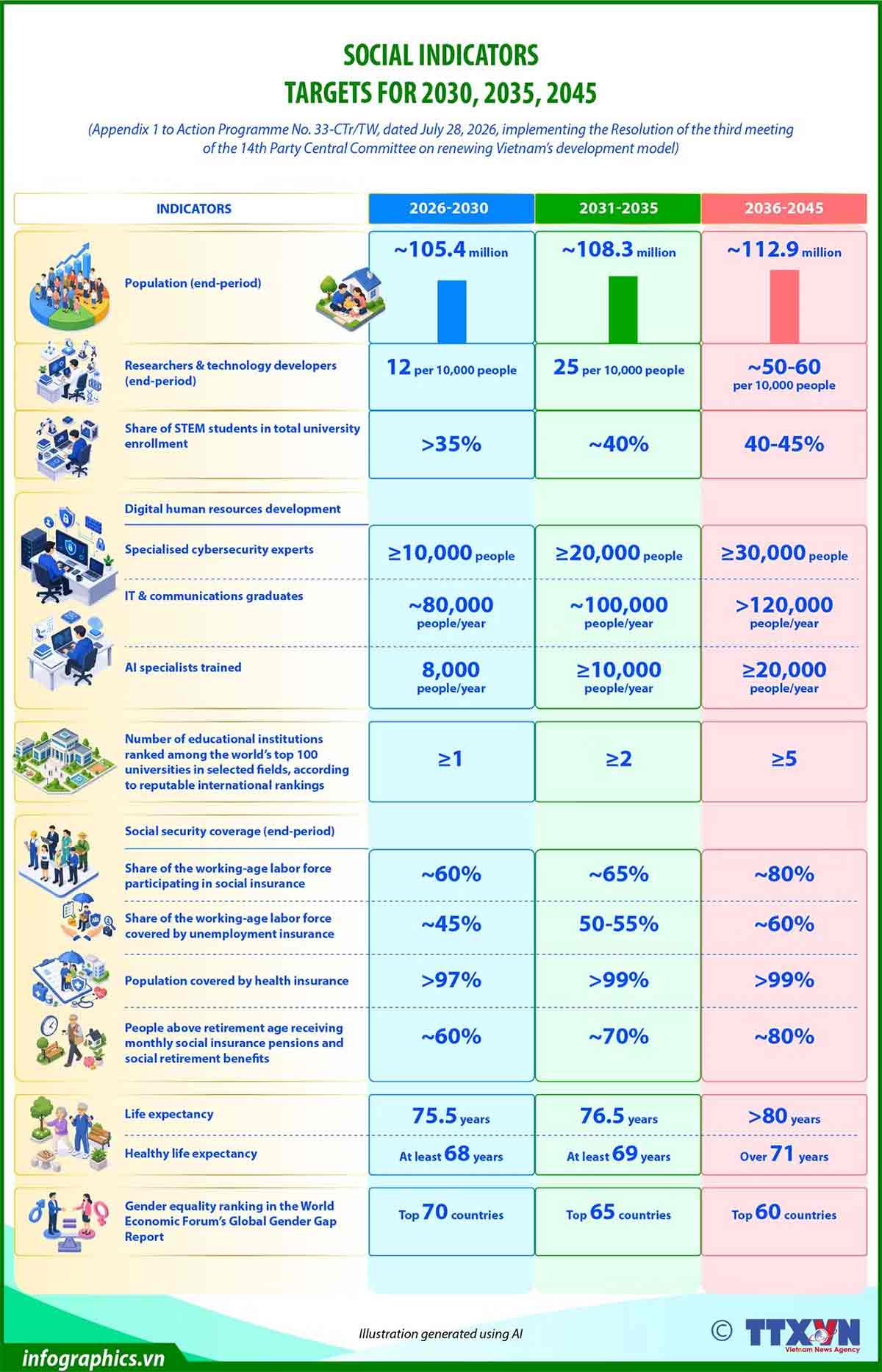 SOCIAL INDICATORS
TARGETS FOR 2030, 2035, 2045

(Appendix 1 to Action Programme No. 33-CTr/TW, dated July 28, 2026, implementing the Resolution of the third meeting of the 14th Party Central Committee on renewing Vietnam's development model)

| INDICATORS | 2026-2030 | 2031-2035 | 2036-2045 |
|---|---|---|---|
| Population (end-period) | ~105.4 million | ~108.3 million | ~112.9 million |
| Researchers & technology developers (end-period) | 12 per 10,000 people | 25 per 10,000 people | ~50-60 per 10,000 people |
| Share of STEM students in total university enrollment | >35% | ~40% | 40-45% |
| Digital human resources development | | | |
| Specialised cybersecurity experts | ≥10,000 people | ≥20,000 people | ≥30,000 people |
| IT & communications graduates | ~80,000 people/year | ~100,000 people/year | >120,000 people/year |
| AI specialists trained | 8,000 people/year | ≥10,000 people/year | ≥20,000 people/year |
| Number of educational institutions ranked among the world's top 100 universities in selected fields, according to reputable international rankings | ≥1 | ≥2 | ≥5 |
| Social security coverage (end-period) | | | |
| Share of the working-age labor force participating in social insurance | ~60% | ~65% | ~80% |
| Share of the working-age labor force covered by unemployment insurance | ~45% | 50-55% | ~60% |
| Population covered by health insurance | >97% | >99% | >99% |
| People above retirement age receiving monthly social insurance pensions and social retirement benefits | ~60% | ~70% | ~80% |
| Life expectancy | 75.5 years | 76.5 years | >80 years |
| Healthy life expectancy | At least 68 years | At least 69 years | Over 71 years |
| Gender equality ranking in the World Economic Forum's Global Gender Gap Report | Top 70 countries | Top 65 countries | Top 60 countries |

Illustration generated using AI

infographics.vn

© TTXVN Vietnam News Agency